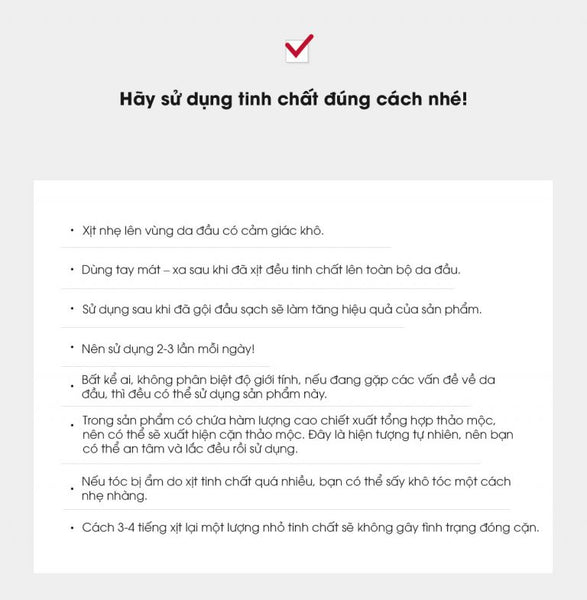 Hãy sử dụng tinh chất đúng cách nhé!

• Xịt nhẹ lên vùng da đầu có cảm giác khô.

• Dùng tay mát – xa sau khi đã xịt đều tinh chất lên toàn bộ da đầu.

• Sử dụng sau khi đã gội đầu sạch sẽ làm tăng hiệu quả của sản phẩm.

• Nên sử dụng 2-3 lần mỗi ngày!

• Bất kể ai, không phân biệt độ giới tính, nếu đang gặp các vấn đề về da đầu, thì đều có thể sử dụng sản phẩm này.

• Trong sản phẩm có chứa hàm lượng cao chiết xuất tổng hợp thảo mộc, nên có thể sẽ xuất hiện cặn thảo mộc. Đây là hiện tượng tự nhiên, nên bạn có thể an tâm và lắc đều rồi sử dụng.

• Nếu tóc bị ẩm do xịt tinh chất quá nhiều, bạn có thể sấy khô tóc một cách nhẹ nhàng.

• Cách 3-4 tiếng xịt lại một lượng nhỏ tinh chất sẽ không gây tình trạng đóng cặn.